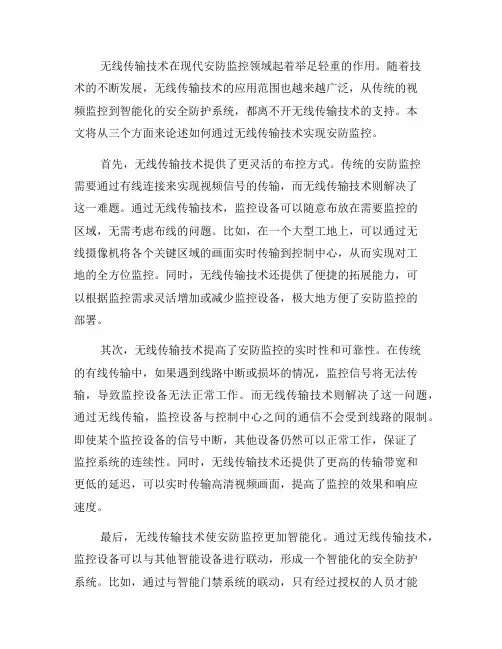 无线传输技术在现代安防监控领域起着举足轻重的作用。随着技术的不断发展，无线传输技术的应用范围也越来越广泛，从传统的视频监控到智能化的安全防护系统，都离不开无线传输技术的支持。本文将从三个方面来论述如何通过无线传输技术实现安防监控。

首先，无线传输技术提供了更灵活的布控方式。传统的安防监控需要通过有线连接来实现视频信号的传输，而无线传输技术则解决了这一难题。通过无线传输技术，监控设备可以随意布放在需要监控的区域，无需考虑布线的问题。比如，在一个大型工地上，可以通过无线摄像机将各个关键区域的画面实时传输到控制中心，从而实现对工地的全方位监控。同时，无线传输技术还提供了便捷的拓展能力，可以根据监控需求灵活增加或减少监控设备，极大地方便了安防监控的部署。

其次，无线传输技术提高了安防监控的实时性和可靠性。在传统的有线传输中，如果遇到线路中断或损坏的情况，监控信号将无法传输，导致监控设备无法正常工作。而无线传输技术则解决了这一问题，通过无线传输，监控设备与控制中心之间的通信不会受到线路的限制。即使某个监控设备的信号中断，其他设备仍然可以正常工作，保证了监控系统的连续性。同时，无线传输技术还提供了更高的传输带宽和更低的延迟，可以实时传输高清视频画面，提高了监控的效果和响应速度。

最后，无线传输技术使安防监控更加智能化。通过无线传输技术，监控设备可以与其他智能设备进行联动，形成一个智能化的安全防护系统。比如，通过与智能门禁系统的联动，只有经过授权的人员才能